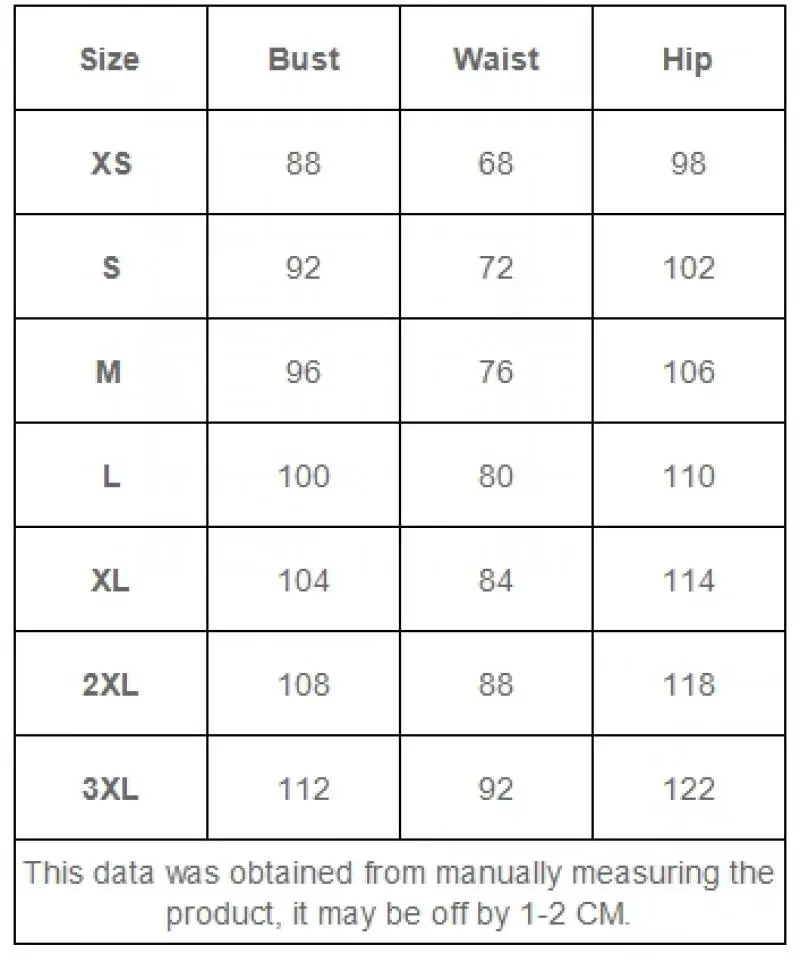 | Size | Bust | Waist | Hip |
|---|---|---|---|
| XS | 88 | 68 | 98 |
| S | 92 | 72 | 102 |
| M | 96 | 76 | 106 |
| L | 100 | 80 | 110 |
| XL | 104 | 84 | 114 |
| 2XL | 108 | 88 | 118 |
| 3XL | 112 | 92 | 122 |

This data was obtained from manually measuring the product, it may be off by 1-2 CM.